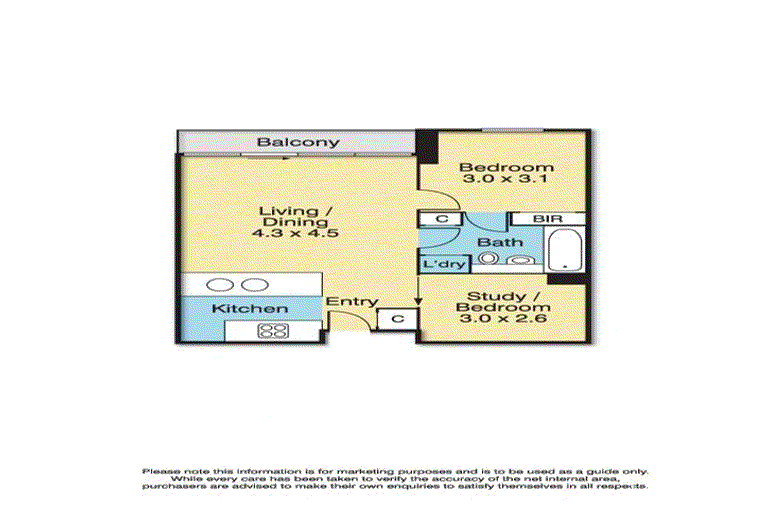 Balcony

Bedroom
3.0 x 3.1

Living /
Dining
4.3 x 4.5

C

BIR

Bath

L'dry

Kitchen

Entry

C

Study /
Bedroom
3.0 x 2.6

Please note this information is for marketing purposes and is to be used as a guide only. While every care has been taken to verify the accuracy of the net internal area, purchasers are advised to make their own enquiries to satisfy themselves in all respects.